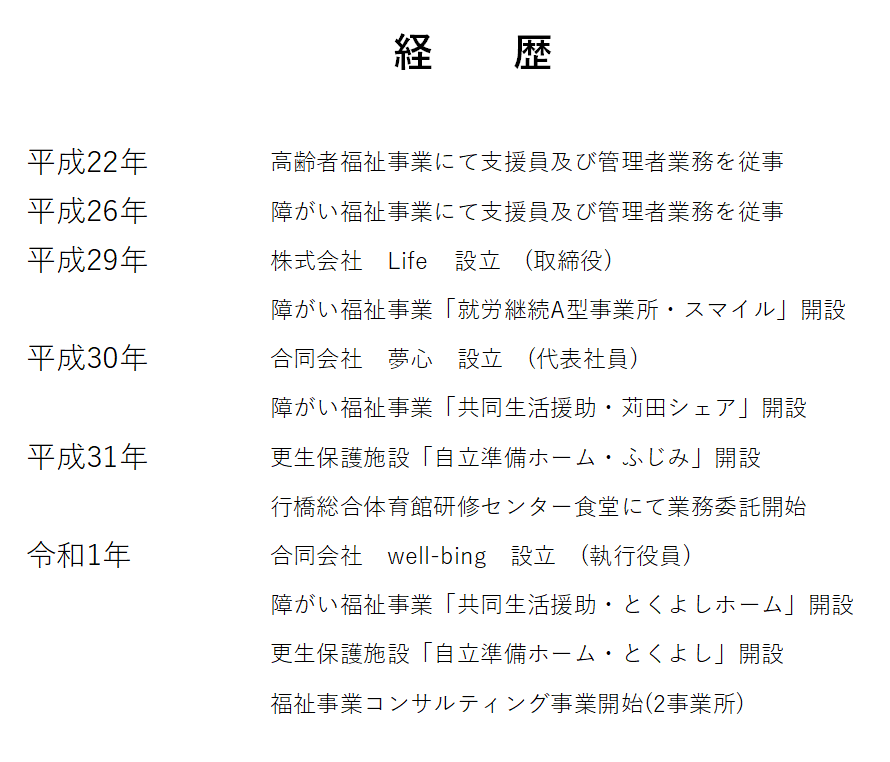 経　歴

平成22年　高齢者福祉事業にて支援員及び管理者業務を従事

平成26年　障がい福祉事業にて支援員及び管理者業務を従事

平成29年　株式会社　Life　設立　(取締役)

障がい福祉事業「就労継続A型事業所・スマイル」開設

平成30年　合同会社　夢心　設立　(代表社員)

障がい福祉事業「共同生活援助・苅田シェア」開設

平成31年　更生保護施設「自立準備ホーム・ふじみ」開設

行橋総合体育館研修センター食堂にて業務委託開始

令和1年　合同会社　well-bing　設立　(執行役員)

障がい福祉事業「共同生活援助・とくよしホーム」開設

更生保護施設「自立準備ホーム・とくよし」開設

福祉事業コンサルティング事業開始(2事業所)